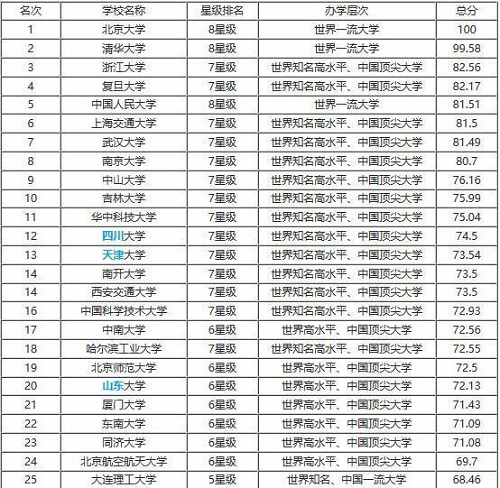 | 名次 | 学校名称 | 星级排名 | 办学层次 | 总分 |
|---|---|---|---|---|
| 1 | 北京大学 | 8星级 | 世界一流大学 | 100 |
| 2 | 清华大学 | 8星级 | 世界一流大学 | 99.58 |
| 3 | 浙江大学 | 7星级 | 世界知名高水平、中国顶尖大学 | 82.56 |
| 4 | 复旦大学 | 7星级 | 世界知名高水平、中国顶尖大学 | 82.17 |
| 5 | 中国人民大学 | 8星级 | 世界一流大学 | 81.51 |
| 6 | 上海交通大学 | 7星级 | 世界知名高水平、中国顶尖大学 | 81.5 |
| 7 | 武汉大学 | 7星级 | 世界知名高水平、中国顶尖大学 | 81.49 |
| 8 | 南京大学 | 7星级 | 世界知名高水平、中国顶尖大学 | 80.7 |
| 9 | 中山大学 | 7星级 | 世界知名高水平、中国顶尖大学 | 76.16 |
| 10 | 吉林大学 | 7星级 | 世界知名高水平、中国顶尖大学 | 75.99 |
| 11 | 华中科技大学 | 7星级 | 世界知名高水平、中国顶尖大学 | 75.04 |
| 12 | 四川大学 | 7星级 | 世界知名高水平、中国顶尖大学 | 74.5 |
| 13 | 天津大学 | 7星级 | 世界知名高水平、中国顶尖大学 | 73.54 |
| 14 | 南开大学 | 7星级 | 世界知名高水平、中国顶尖大学 | 73.5 |
| 14 | 西安交通大学 | 7星级 | 世界知名高水平、中国顶尖大学 | 73.5 |
| 16 | 中国科学技术大学 | 7星级 | 世界知名高水平、中国顶尖大学 | 72.93 |
| 17 | 中南大学 | 6星级 | 世界高水平、中国顶尖大学 | 72.56 |
| 18 | 哈尔滨工业大学 | 7星级 | 世界知名高水平、中国顶尖大学 | 72.55 |
| 19 | 北京师范大学 | 6星级 | 世界高水平、中国顶尖大学 | 72.5 |
| 20 | 山东大学 | 6星级 | 世界高水平、中国顶尖大学 | 72.13 |
| 21 | 厦门大学 | 6星级 | 世界高水平、中国顶尖大学 | 71.43 |
| 22 | 东南大学 | 6星级 | 世界高水平、中国顶尖大学 | 71.09 |
| 23 | 同济大学 | 6星级 | 世界高水平、中国顶尖大学 | 71.08 |
| 24 | 北京航空航天大学 | 6星级 | 世界高水平、中国顶尖大学 | 69.7 |
| 25 | 大连理工大学 | 5星级 | 世界知名、中国一流大学 | 68.46 |